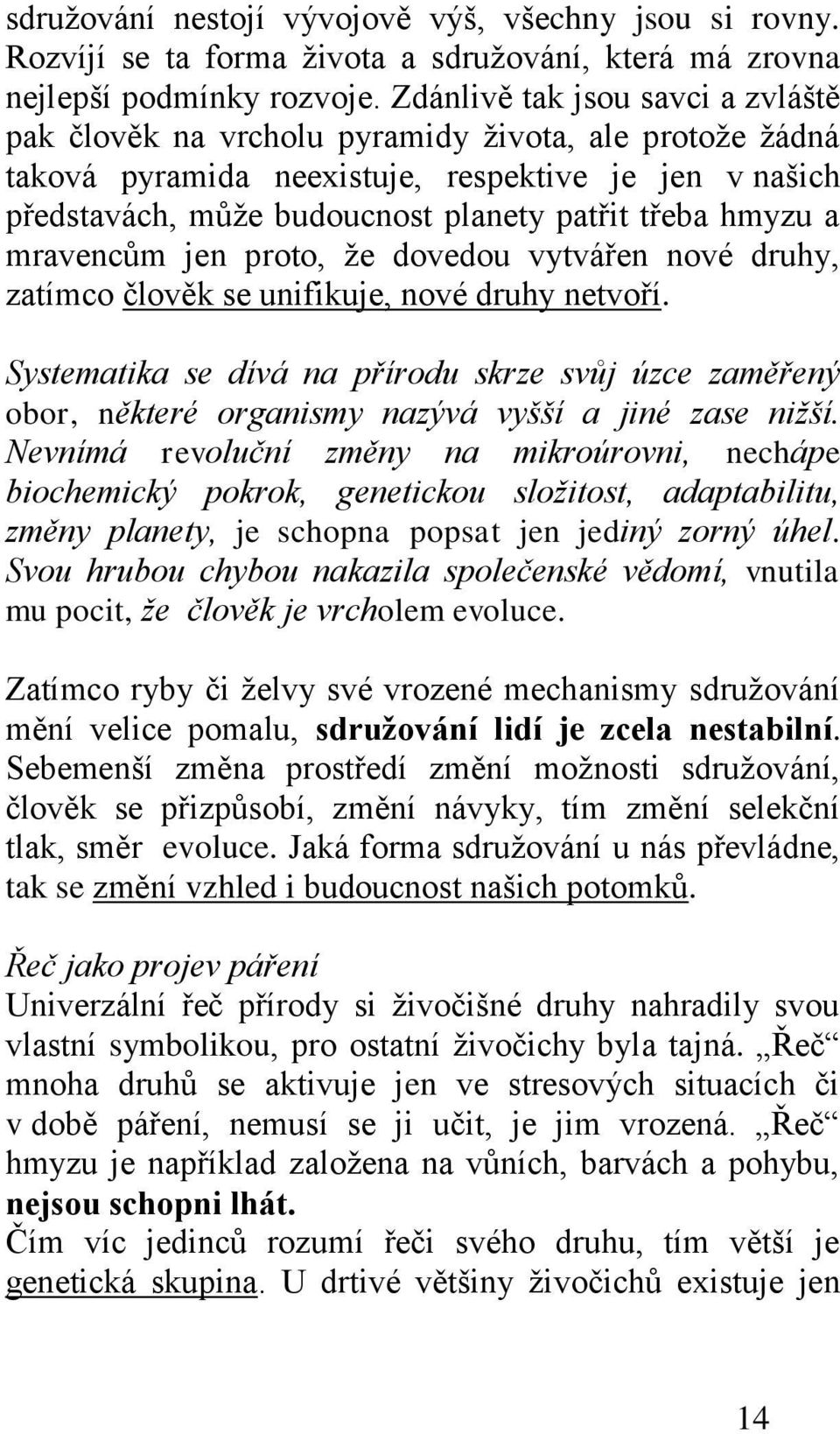 sdružování nestojí vývojově výš, všechny jsou si rovny. Rozvíjí se ta forma života a sdružování, která má zrovna nejlepší podmínky rozvoje. Zdánlivě tak jsou savci a zvláště pak člověk na vrcholu pyramidy života, ale protože žádná taková pyramida neexistuje, respektive je jen v našich představách, může budoucnost planety patřit třeba hmyzu a mravencům jen proto, že dovedou vytvářen nové druhy, zatímco člověk se unifikuje, nové druhy netvoří.

Systematika se dívá na přírodu skrze svůj úzce zaměřený obor, některé organismy nazývá vyšší a jiné zase nižší. Nevnímá revoluční změny na mikroúrovni, nechápe biochemický pokrok, genetickou složitost, adaptabilitu, změny planety, je schopna popsat jen jediný zorný úhel. Svou hrubou chybou nakazila společenské vědomí, vnutila mu pocit, že člověk je vrcholem evoluce.

Zatímco ryby či želvy své vrozené mechanismy sdružování mění velice pomalu, sdružování lidí je zcela nestabilní. Sebemenší změna prostředí změní možnosti sdružování, člověk se přizpůsobí, změní návyky, tím změní selekční tlak, směr evoluce. Jaká forma sdružování u nás převládne, tak se změní vzhled i budoucnost našich potomků.

Řeč jako projev páření
Univerzální řeč přírody si živočišné druhy nahradily svou vlastní symbolikou, pro ostatní živočichy byla tajná. „Řeč“ mnoha druhů se aktivuje jen ve stresových situacích či v době páření, nemusí se ji učit, je jim vrozená. „Řeč“ hmyzu je například založena na vůních, barvách a pohybu, nejsou schopni lhát.
Čím víc jedinců rozumí řeči svého druhu, tím větší je genetická skupina. U drtivé většiny živočichů existuje jen

14